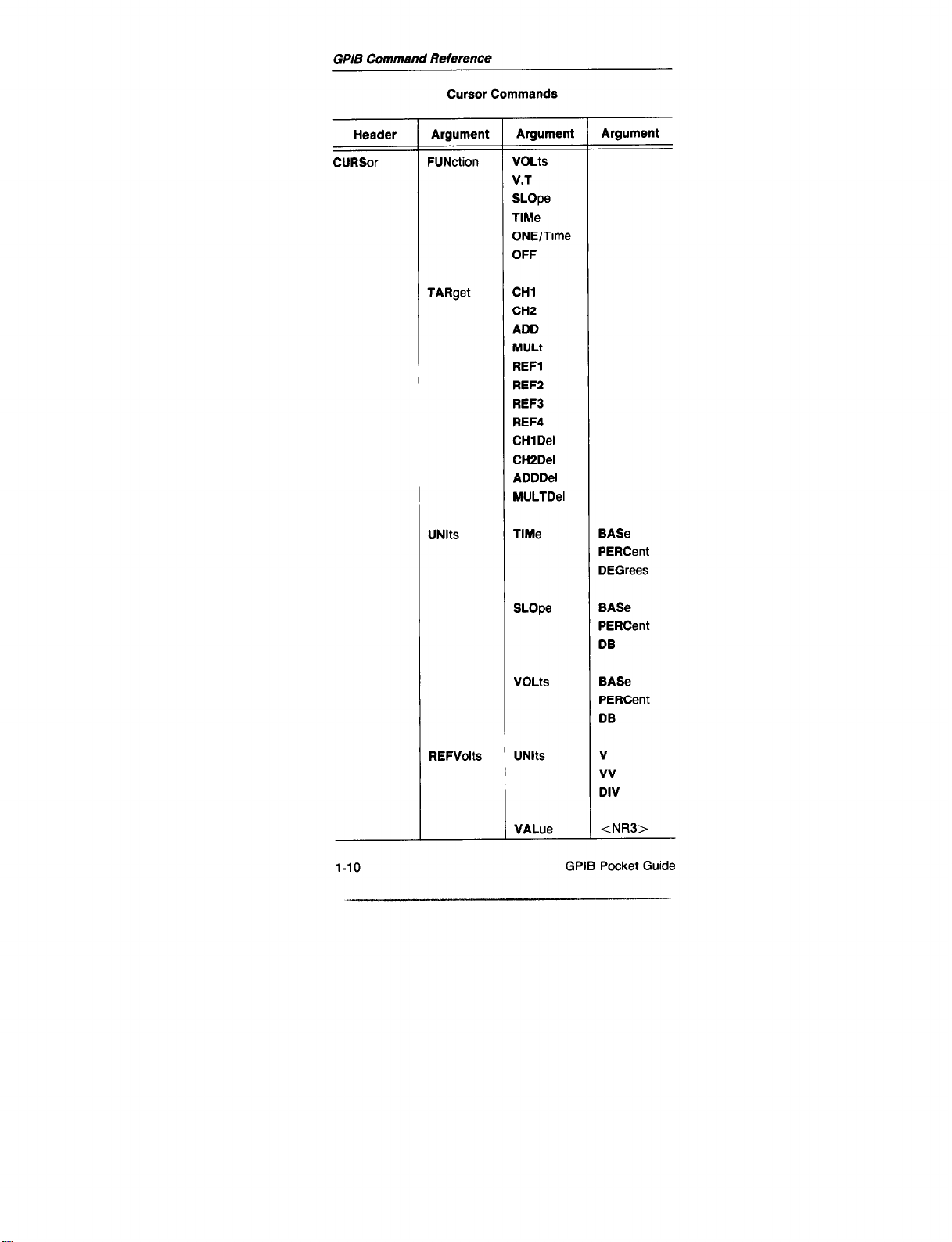 GPIB Command Reference

Cursor Commands

| Header | Argument | Argument | Argument |
|---|---|---|---|
| CURSor | FUNction | VOLts | |
| | | V.T | |
| | | SLOpe | |
| | | TIMe | |
| | | ONE/Time | |
| | | OFF | |
| | TARget | CH1 | |
| | | CH2 | |
| | | ADD | |
| | | MULt | |
| | | REF1 | |
| | | REF2 | |
| | | REF3 | |
| | | REF4 | |
| | | CH1Del | |
| | | CH2Del | |
| | | ADDDel | |
| | | MULTDel | |
| | UNIts | TIMe | BASe |
| | | | PERCent |
| | | | DEGrees |
| | | SLOpe | BASe |
| | | | PERCent |
| | | | DB |
| | | VOLts | BASe |
| | | | PERCent |
| | | | DB |
| | REFVolts | UNIts | V |
| | | | VV |
| | | | DIV |
| | | VALue | <NR3> |

1-10 GPIB Pocket Guide